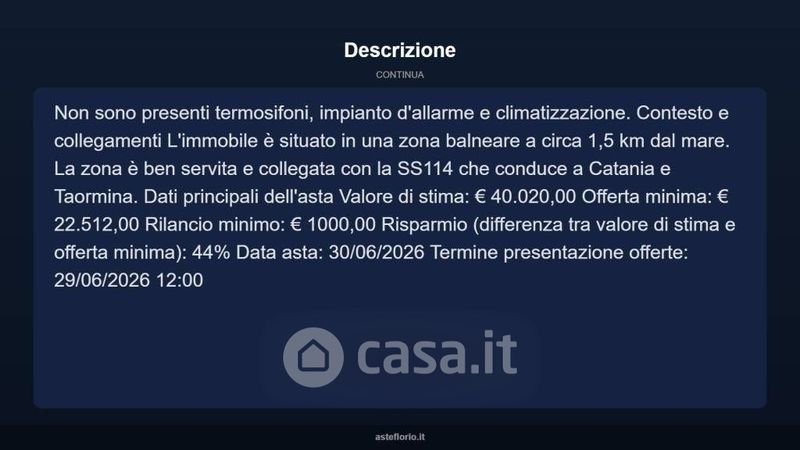 Descrizione

CONTINUA

Non sono presenti termosifoni, impianto d'allarme e climatizzazione. Contesto e collegamenti L'immobile è situato in una zona balneare a circa 1,5 km dal mare. La zona è ben servita e collegata con la SS114 che conduce a Catania e Taormina. Dati principali dell'asta Valore di stima: € 40.020,00 Offerta minima: € 22.512,00 Rilancio minimo: € 1000,00 Risparmio (differenza tra valore di stima e offerta minima): 44% Data asta: 30/06/2026 Termine presentazione offerte: 29/06/2026 12:00

asteflorio.it

casa.it